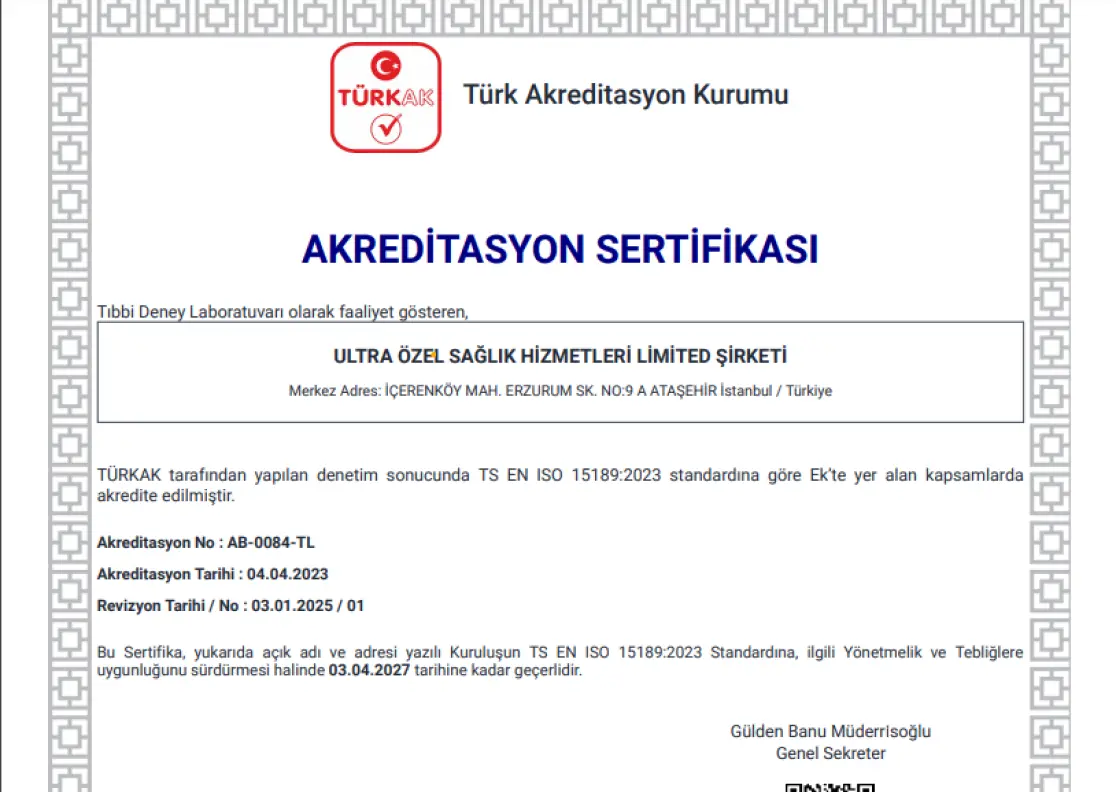 TÜRKAK

Türk Akreditasyon Kurumu

AKREDİTASYON SERTİFİKASI

Tıbbi Deney Laboratuvarı olarak faaliyet gösteren,

ULTRA ÖZEL SAĞLIK HİZMETLERİ LİMİTED ŞİRKETİ

Merkez Adres: İÇERENKÖY MAH. ERZURUM SK. NO:9 A ATAŞEHİR İstanbul / Türkiye

TÜRKAK tarafından yapılan denetim sonucunda TS EN ISO 15189:2023 standardına göre Ek'te yer alan kapsamlarda akredite edilmiştir.

Akreditasyon No : AB-0084-TL

Akreditasyon Tarihi : 04.04.2023

Revizyon Tarihi / No : 03.01.2025 / 01

Bu Sertifika, yukarıda açık adı ve adresi yazılı Kuruluşun TS EN ISO 15189:2023 Standardına, ilgili Yönetmelik ve Tebliğlere uygunluğunu sürdürmesi halinde 03.04.2027 tarihine kadar geçerlidir.

Gülden Banu Müderrisoğlu
Genel Sekreter